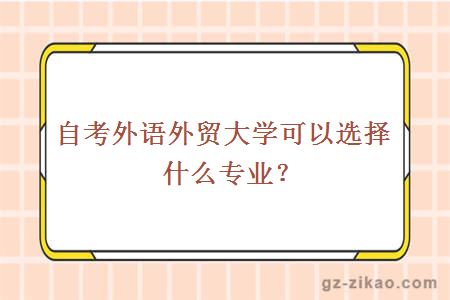 自考外语外贸大学可以选择什么专业？

gz-zikao.com